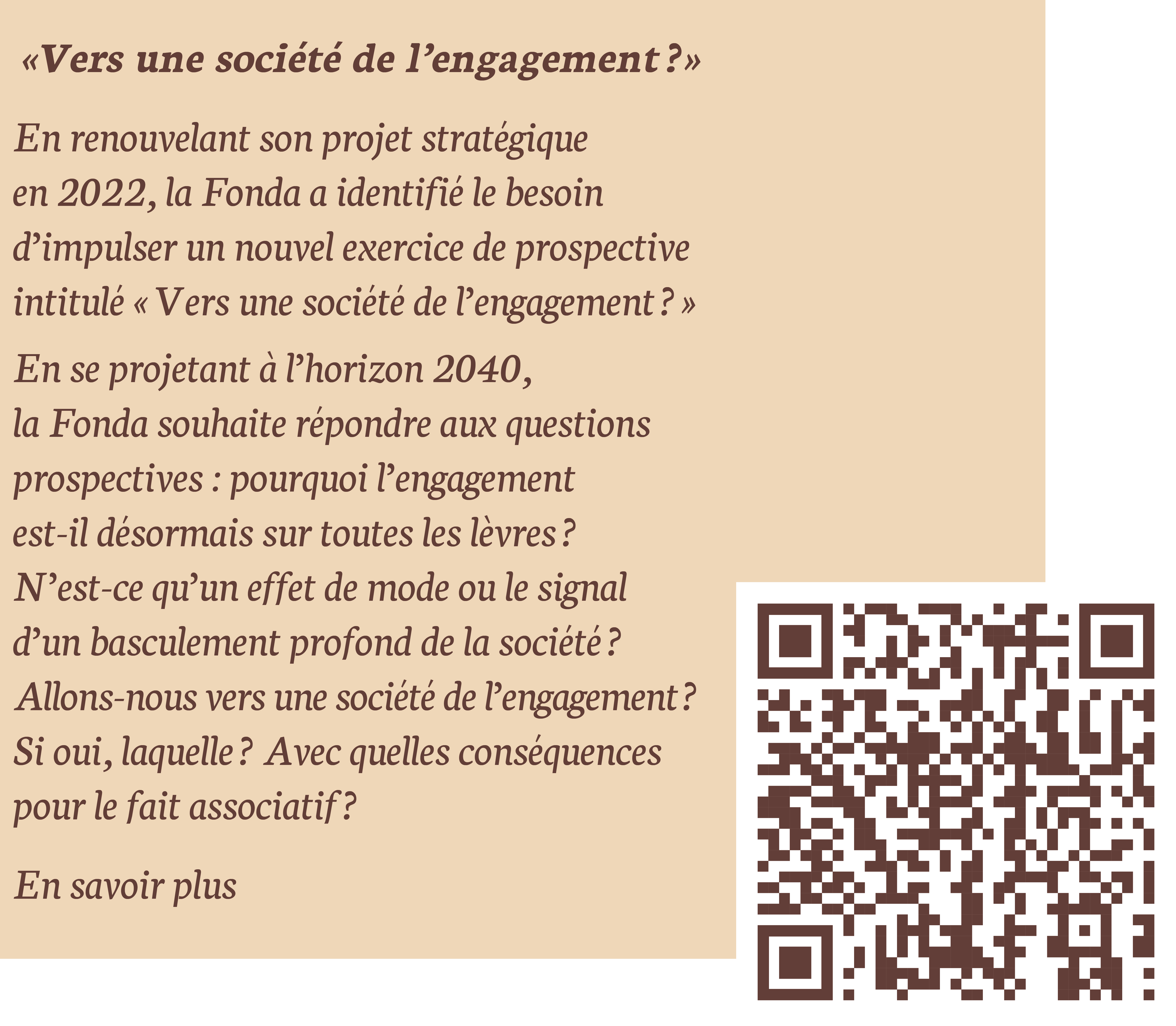 «Vers une société de l’engagement ?»

En renouvelant son projet stratégique en 2022, la Fonda a identifié le besoin d’impulser un nouvel exercice de prospective intitulé « Vers une société de l’engagement ? »

En se projetant à l’horizon 2040, la Fonda souhaite répondre aux questions prospectives : pourquoi l’engagement est-il désormais sur toutes les lèvres ? N’est-ce qu’un effet de mode ou le signal d’un basculement profond de la société ? Allons-nous vers une société de l’engagement ? Si oui, laquelle ? Avec quelles conséquences pour le fait associatif ?

En savoir plus